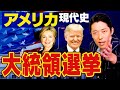 アメリカ現代史

大統領選挙